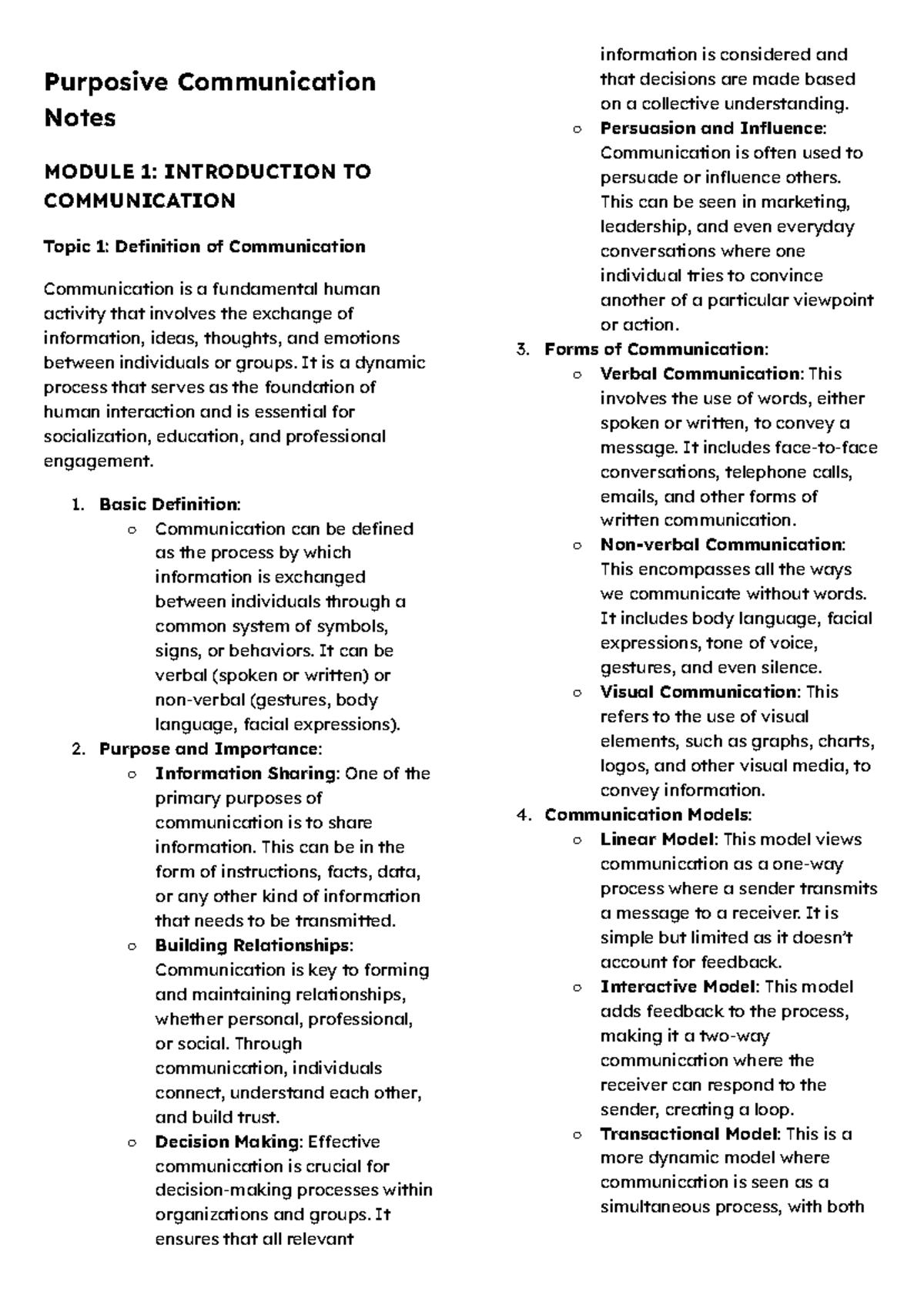 Purposive Communication Notes

MODULE 1: INTRODUCTION TO COMMUNICATION

Topic 1: Definition of Communication

Communication is a fundamental human activity that involves the exchange of information, ideas, thoughts, and emotions between individuals or groups. It is a dynamic process that serves as the foundation of human interaction and is essential for socialization, education, and professional engagement.

1. Basic Definition:
○ Communication can be defined as the process by which information is exchanged between individuals through a common system of symbols, signs, or behaviors. It can be verbal (spoken or written) or non-verbal (gestures, body language, facial expressions).
2. Purpose and Importance:
○ Information Sharing: One of the primary purposes of communication is to share information. This can be in the form of instructions, facts, data, or any other kind of information that needs to be transmitted.
○ Building Relationships: Communication is key to forming and maintaining relationships, whether personal, professional, or social. Through communication, individuals connect, understand each other, and build trust.
○ Decision Making: Effective communication is crucial for decision-making processes within organizations and groups. It ensures that all relevant information is considered and that decisions are made based on a collective understanding.
○ Persuasion and Influence: Communication is often used to persuade or influence others. This can be seen in marketing, leadership, and even everyday conversations where one individual tries to convince another of a particular viewpoint or action.
3. Forms of Communication:
○ Verbal Communication: This involves the use of words, either spoken or written, to convey a message. It includes face-to-face conversations, telephone calls, emails, and other forms of written communication.
○ Non-verbal Communication: This encompasses all the ways we communicate without words. It includes body language, facial expressions, tone of voice, gestures, and even silence.
○ Visual Communication: This refers to the use of visual elements, such as graphs, charts, logos, and other visual media, to convey information.
4. Communication Models:
○ Linear Model: This model views communication as a one-way process where a sender transmits a message to a receiver. It is simple but limited as it doesn't account for feedback.
○ Interactive Model: This model adds feedback to the process, making it a two-way communication where the receiver can respond to the sender, creating a loop.
○ Transactional Model: This is a more dynamic model where communication is seen as a simultaneous process, with both